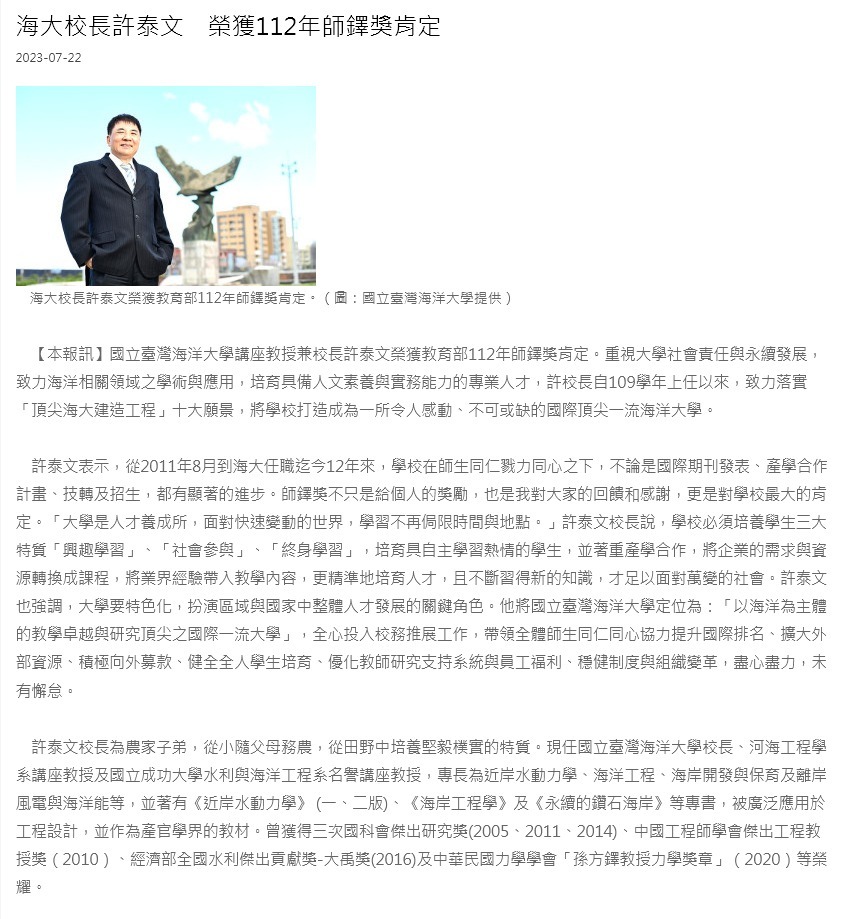 海大校長許泰文　榮獲112年師鐸獎肯定

2023-07-22

海大校長許泰文榮獲教育部112年師鐸獎肯定。（圖：國立臺灣海洋大學提供）

【本報訊】國立臺灣海洋大學講座教授兼校長許泰文榮獲教育部112年師鐸獎肯定。重視大學社會責任與永續發展，致力海洋相關領域之學術與應用，培育具備人文素養與實務能力的專業人才，許校長自109學年上任以來，致力落實「頂尖海大建造工程」十大願景，將學校打造成為一所令人感動、不可或缺的國際頂尖一流海洋大學。

許泰文表示，從2011年8月到海大任職迄今12年來，學校在師生同仁戮力同心之下，不論是國際期刊發表、產學合作計畫、技轉及招生，都有顯著的進步。師鐸獎不只是給個人的獎勵，也是我對大家的回饋和感謝，更是對學校最大的肯定。「大學是人才養成所，面對快速變動的世界，學習不再侷限時間與地點。」許泰文校長說，學校必須培養學生三大特質「興趣學習」、「社會參與」、「終身學習」，培育具自主學習熱情的學生，並著重產學合作，將企業的需求與資源轉換成課程，將業界經驗帶入教學內容，更精準地培育人才，且不斷習得新的知識，才足以面對萬變的社會。許泰文也強調，大學要特色化，扮演區域與國家中整體人才發展的關鍵角色。他將國立臺灣海洋大學定位為：「以海洋為主體的教學卓越與研究頂尖之國際一流大學」，全心投入校務推展工作，帶領全體師生同仁同心協力提升國際排名、擴大外部資源、積極向外募款、健全全人學生培育、優化教師研究支持系統與員工福利、穩健制度與組織變革，盡心盡力，未有懈怠。

許泰文校長為農家子弟，從小隨父母務農，從田野中培養堅毅樸實的特質。現任國立臺灣海洋大學校長、河海工程學系講座教授及國立成功大學水利與海洋工程系名譽講座教授，專長為近岸水動力學、海洋工程、海岸開發與保育及離岸風電與海洋能等，並著有《近岸水動力學》(一、二版)、《海岸工程學》及《永續的鑽石海岸》等專書，被廣泛應用於工程設計，並作為產官學界的教材。曾獲得三次國科會傑出研究獎(2005、2011、2014)、中國工程師學會傑出工程教授獎（2010）、經濟部全國水利傑出貢獻獎-大禹獎(2016)及中華民國力學學會「孫方鐸教授力學獎章」（2020）等榮耀。